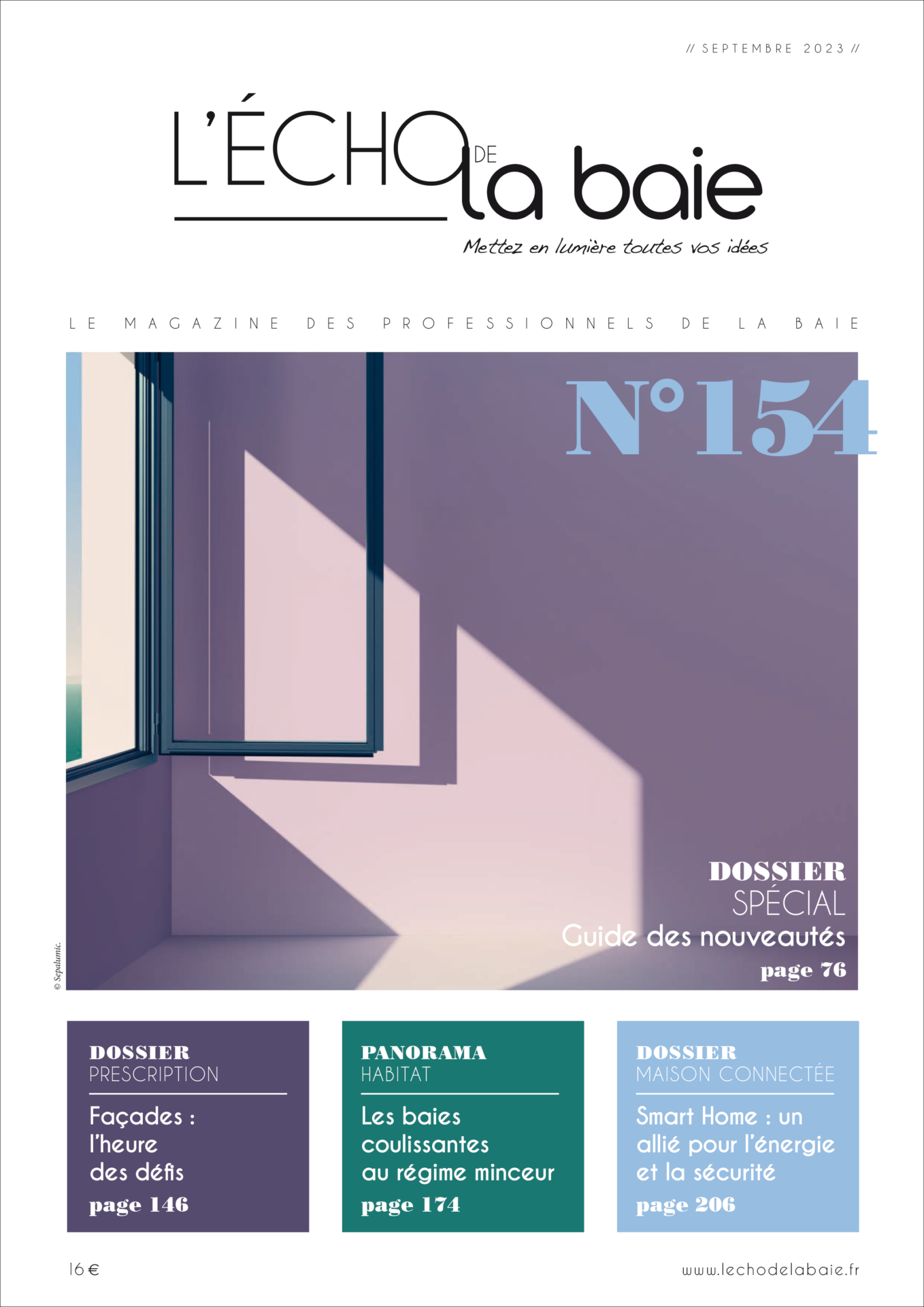 // SEPTEMBRE 2023 //

L'ÉCHO DE la baie

Mettez en lumière toutes vos idées

LE MAGAZINE DES PROFESSIONNELS DE LA BAIE

N°154

DOSSIER
SPÉCIAL
Guide des nouveautés
page 76

© Sepalumic.

DOSSIER
PRESCRIPTION

Façades : l'heure des défis
page 146

PANORAMA
HABITAT

Les baies coulissantes au régime minceur
page 174

DOSSIER
MAISON CONNECTÉE

Smart Home : un allié pour l'énergie et la sécurité
page 206

16 €

www.lechodelabaie.fr